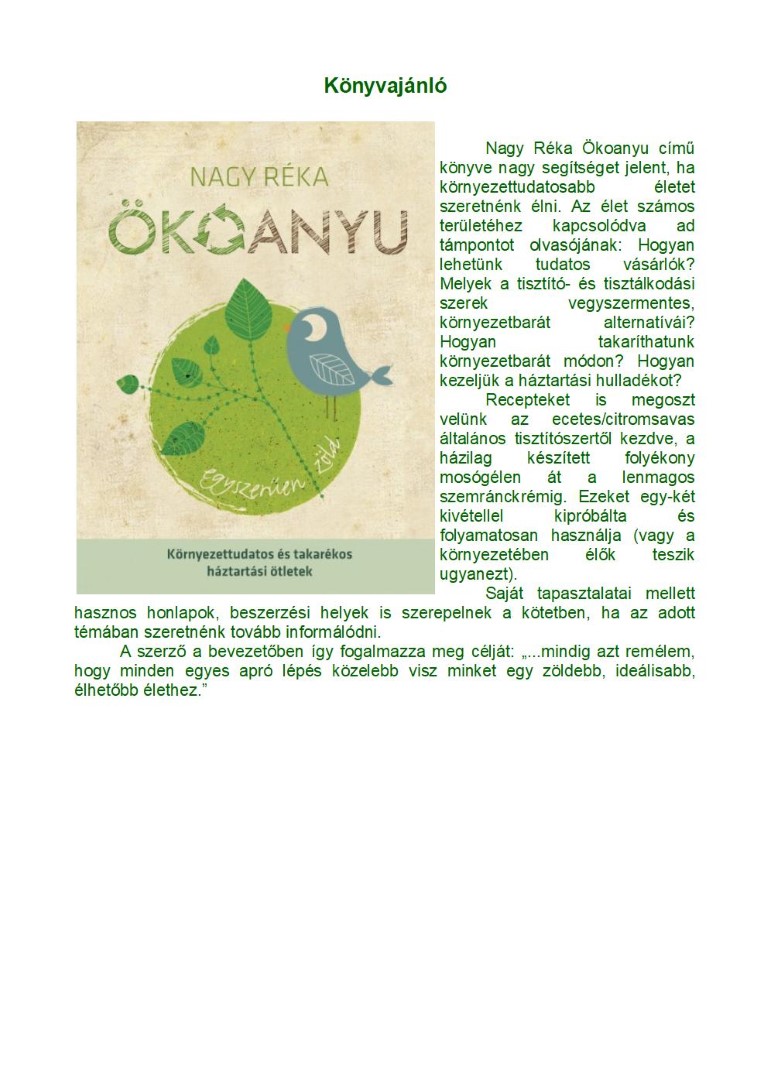 Könyvajánló

NAGY RÉKA
ÖKOANYU
egyszerűen zöld
Környezettudatos és takarékos háztartási ötletek

Nagy Réka Ökoanyu című könyve nagy segítséget jelent, ha környezettudatosabb életet szeretnénk élni. Az élet számos területéhez kapcsolódva ad támpontot olvasójának: Hogyan lehetünk tudatos vásárlók? Melyek a tisztító- és tisztálkodási szerek vegyszermentes, környezetbarát alternatívái? Hogyan takaríthatunk környezetbarát módon? Hogyan kezeljük a háztartási hulladékot?

Recepteket is megoszt velünk az ecetes/citromsavas általános tisztítószertől kezdve, a házilag készített folyékony mosógélen át a lenmagos szemránckrémig. Ezeket egy-két kivétellel kipróbálta és folyamatosan használja (vagy a környezetében élők teszik ugyanezt).

Saját tapasztalatai mellett hasznos honlapok, beszerzési helyek is szerepelnek a kötetben, ha az adott témában szeretnénk tovább informálódni.

A szerző a bevezetőben így fogalmazza meg célját: „...mindig azt remélem, hogy minden egyes apró lépés közelebb visz minket egy zöldebb, ideálisabb, élhetőbb élethez.”